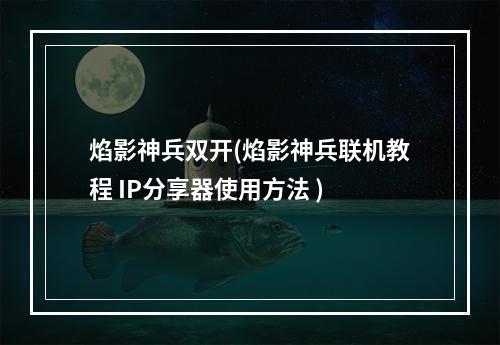 焰影神兵双开(焰影神兵联机教程 IP分享器使用方法 )